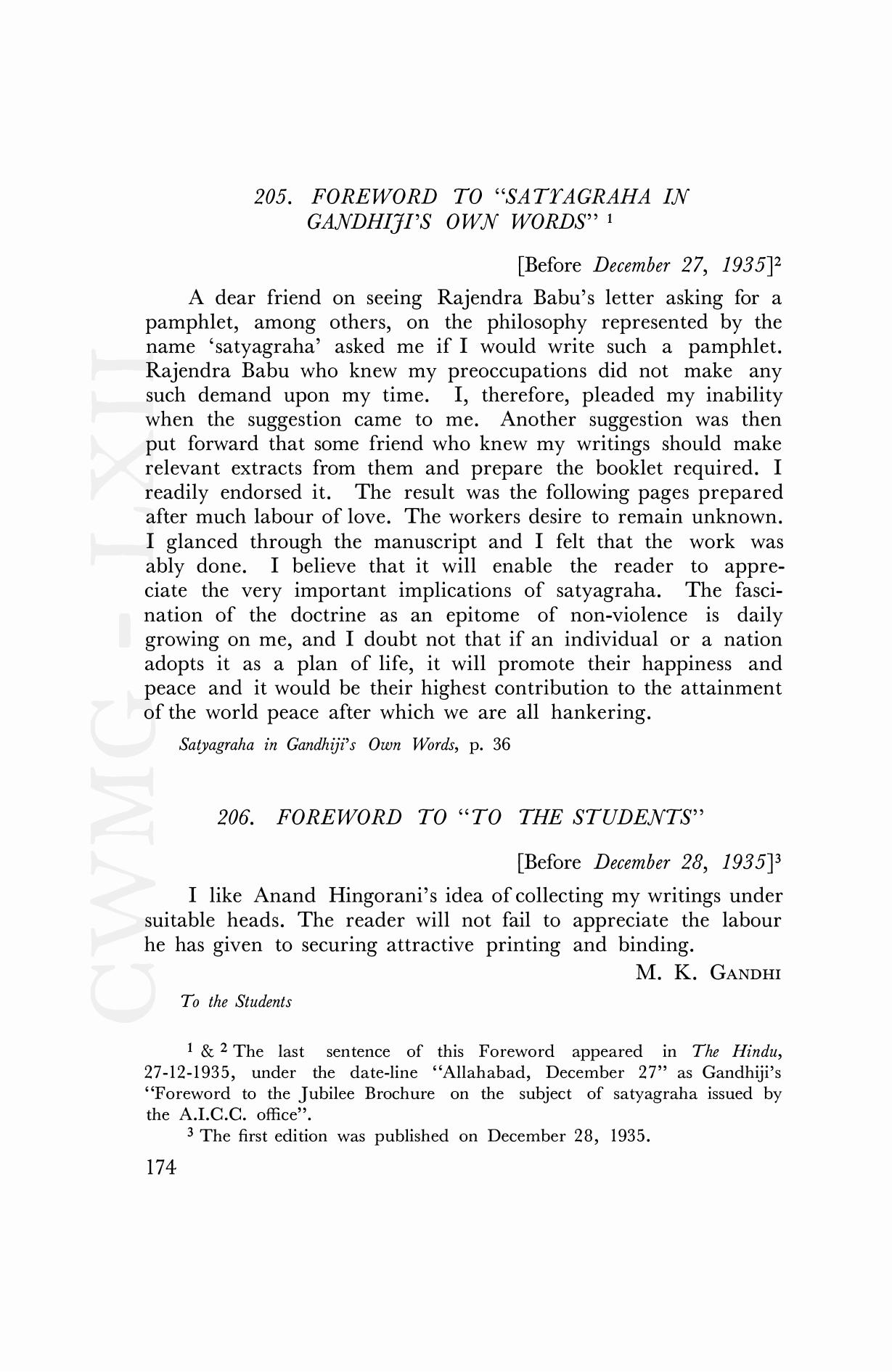 CWMG - LXII

205. FOREWORD TO "SATYAGRAHA IN GANDHIJI'S OWN WORDS" $^1$

[Before December 27, 1935]$^2$

A dear friend on seeing Rajendra Babu's letter asking for a pamphlet, among others, on the philosophy represented by the name 'satyagraha' asked me if I would write such a pamphlet. Rajendra Babu who knew my preoccupations did not make any such demand upon my time. I, therefore, pleaded my inability when the suggestion came to me. Another suggestion was then put forward that some friend who knew my writings should make relevant extracts from them and prepare the booklet required. I readily endorsed it. The result was the following pages prepared after much labour of love. The workers desire to remain unknown. I glanced through the manuscript and I felt that the work was ably done. I believe that it will enable the reader to appreciate the very important implications of satyagraha. The fascination of the doctrine as an epitome of non-violence is daily growing on me, and I doubt not that if an individual or a nation adopts it as a plan of life, it will promote their happiness and peace and it would be their highest contribution to the attainment of the world peace after which we are all hankering.

Satyagraha in Gandhiji's Own Words, p. 36

206. FOREWORD TO "TO THE STUDENTS"

[Before December 28, 1935]$^3$

I like Anand Hingorani's idea of collecting my writings under suitable heads. The reader will not fail to appreciate the labour he has given to securing attractive printing and binding.

M. K. GANDHI

To the Students

$^1$ & $^2$ The last sentence of this Foreword appeared in The Hindu, 27-12-1935, under the date-line "Allahabad, December 27" as Gandhiji's "Foreword to the Jubilee Brochure on the subject of satyagraha issued by the A.I.C.C. office".

$^3$ The first edition was published on December 28, 1935.

174